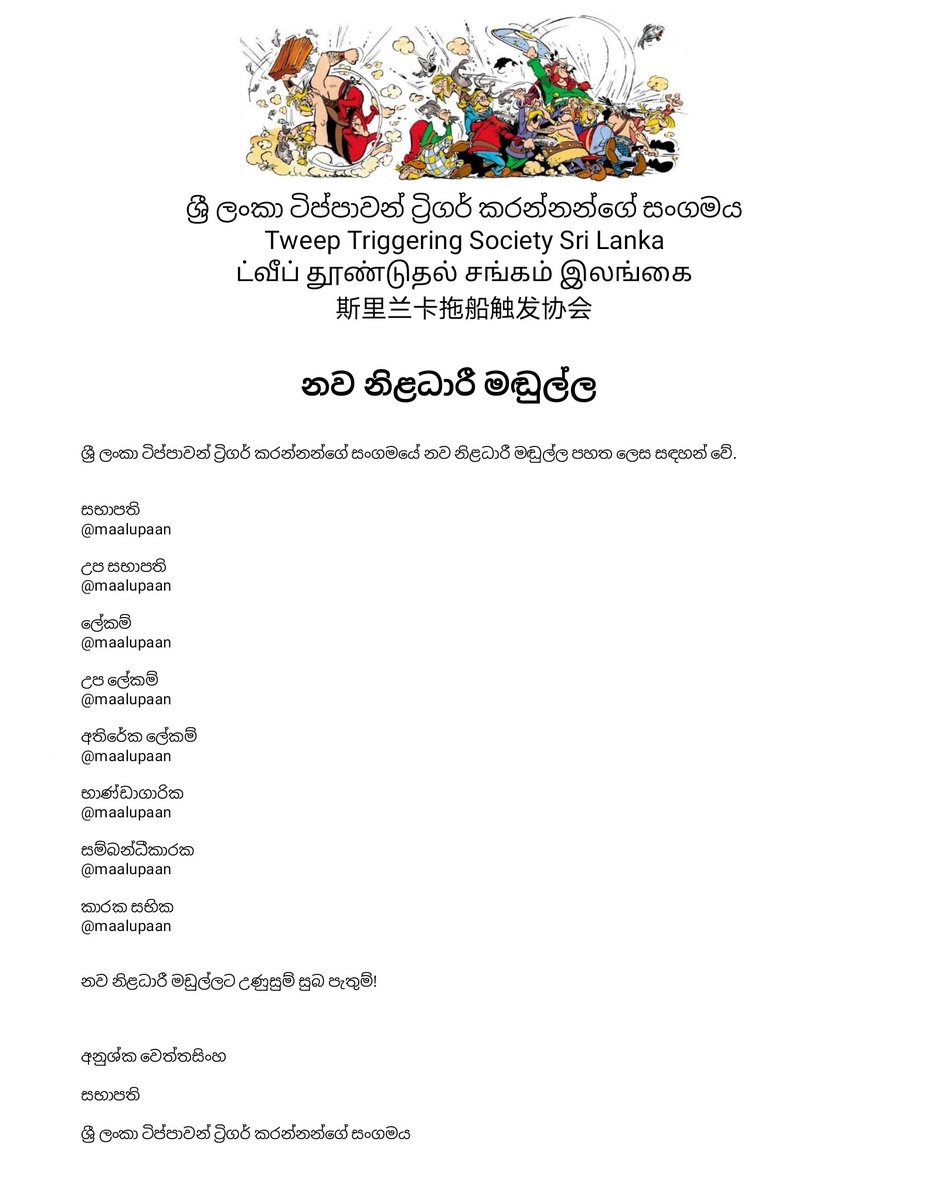 ශ්‍රී ලංකා ටිප්පාවන් ට්‍රිගර් කරන්නන්ගේ සංගමය
Tweep Triggering Society Sri Lanka
ட்வீப் தூண்டுதல் சங்கம் இலங்கை
斯里兰卡拖船触发协会

නව නිළධාරී මඬුල්ල

ශ්‍රී ලංකා ටිප්පාවන් ට්‍රිගර් කරන්නන්ගේ සංගමයේ නව නිළධාරී මඬුල්ල පහත ලෙස සඳහන් වේ.

සභාපති
@maalupaan

උප සභාපති
@maalupaan

ලේකම්
@maalupaan

උප ලේකම්
@maalupaan

අතිරේක ලේකම්
@maalupaan

භාණ්ඩාගාරික
@maalupaan

සම්බන්ධීකාරක
@maalupaan

කාරක සභික
@maalupaan

නව නිළධාරී මඬුල්ලට උණුසුම් සුබ පැතුම්!

අනුශ්ක වෙත්තසිංහ

සභාපති

ශ්‍රී ලංකා ටිප්පාවන් ට්‍රිගර් කරන්නන්ගේ සංගමය